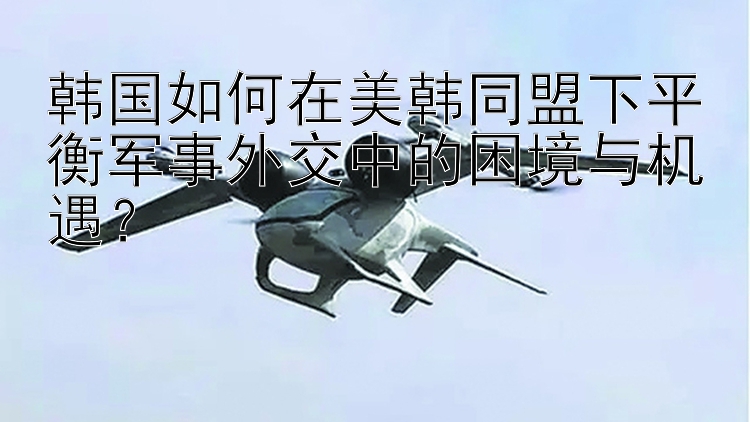 韩国如何在美韩同盟下平衡军事外交中的困境与机遇？